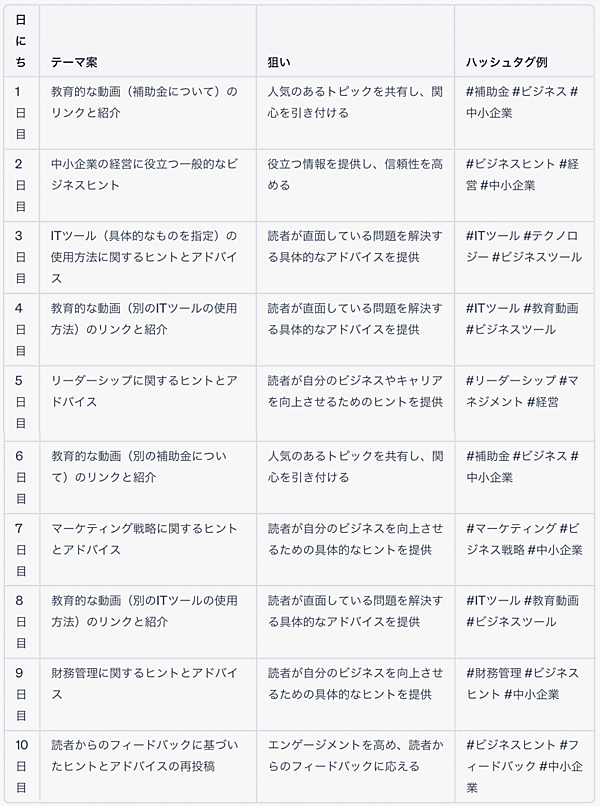 | 日にち | テーマ案 | 狙い | ハッシュタグ例 |
|---|---|---|---|
| 1日目 | 教育的な動画（補助金について）のリンクと紹介 | 人気のあるトピックを共有し、関心を引き付ける | #補助金 #ビジネス #中小企業 |
| 2日目 | 中小企業の経営に役立つ一般的なビジネスヒント | 役立つ情報を提供し、信頼性を高める | #ビジネスヒント #経営 #中小企業 |
| 3日目 | ITツール（具体的なものを指定）の使用方法に関するヒントとアドバイス | 読者が直面している問題を解決する具体的なアドバイスを提供 | #ITツール #テクノロジー #ビジネスツール |
| 4日目 | 教育的な動画（別のITツールの使用方法）のリンクと紹介 | 読者が直面している問題を解決する具体的なアドバイスを提供 | #ITツール #教育動画 #ビジネスツール |
| 5日目 | リーダーシップに関するヒントとアドバイス | 読者が自分のビジネスやキャリアを向上させるためのヒントを提供 | #リーダーシップ #マネジメント #経営 |
| 6日目 | 教育的な動画（別の補助金について）のリンクと紹介 | 人気のあるトピックを共有し、関心を引き付ける | #補助金 #ビジネス #中小企業 |
| 7日目 | マーケティング戦略に関するヒントとアドバイス | 読者が自分のビジネスを向上させるための具体的なヒントを提供 | #マーケティング #ビジネス戦略 #中小企業 |
| 8日目 | 教育的な動画（別のITツールの使用方法）のリンクと紹介 | 読者が直面している問題を解決する具体的なアドバイスを提供 | #ITツール #教育動画 #ビジネスツール |
| 9日目 | 財務管理に関するヒントとアドバイス | 読者が自分のビジネスを向上させるための具体的なヒントを提供 | #財務管理 #ビジネスヒント #中小企業 |
| 10日目 | 読者からのフィードバックに基づいたヒントとアドバイスの再投稿 | エンゲージメントを高め、読者からのフィードバックに応える | #ビジネスヒント #フィードバック #中小企業 |